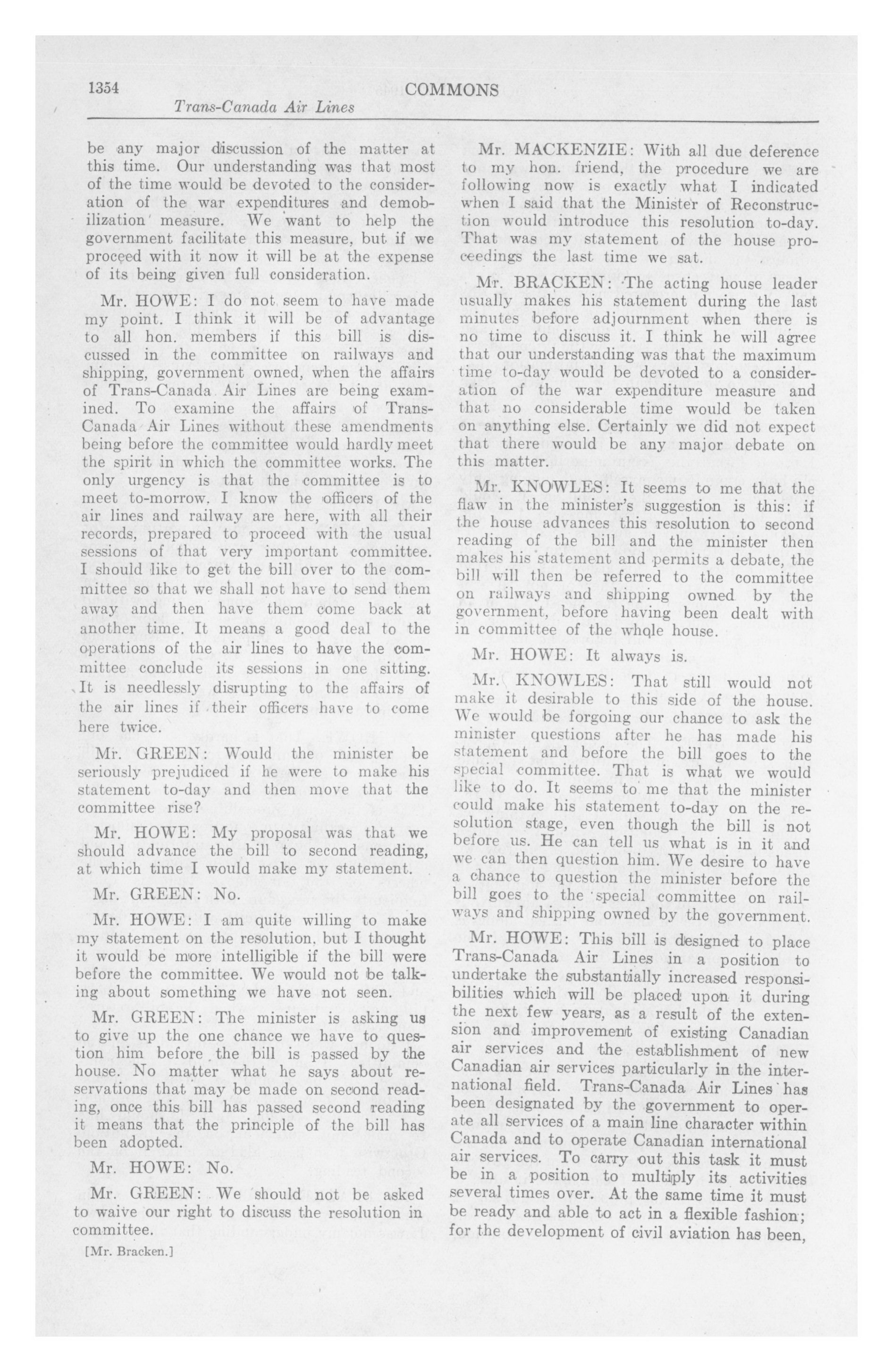 1354 COMMONS

Trans-Canada Air Lines

be any major discussion of the matter at this time. Our understanding was that most of the time would be devoted to the consideration of the war expenditures and demobilization measure. We want to help the government facilitate this measure, but if we proceed with it now it will be at the expense of its being given full consideration.

Mr. HOWE: I do not seem to have made my point. I think it will be of advantage to all hon. members if this bill is discussed in the committee on railways and shipping, government owned, when the affairs of Trans-Canada Air Lines are being examined. To examine the affairs of Trans-Canada Air Lines without these amendments being before the committee would hardly meet the spirit in which the committee works. The only urgency is that the committee is to meet to-morrow. I know the officers of the air lines and railway are here, with all their records, prepared to proceed with the usual sessions of that very important committee. I should like to get the bill over to the committee so that we shall not have to send them away and then have them come back at another time. It means a good deal to the operations of the air lines to have the committee conclude its sessions in one sitting. It is needlessly disrupting to the affairs of the air lines if their officers have to come here twice.

Mr. GREEN: Would the minister be seriously prejudiced if he were to make his statement to-day and then move that the committee rise?

Mr. HOWE: My proposal was that we should advance the bill to second reading, at which time I would make my statement.

Mr. GREEN: No.

Mr. HOWE: I am quite willing to make my statement on the resolution, but I thought it would be more intelligible if the bill were before the committee. We would not be talking about something we have not seen.

Mr. GREEN: The minister is asking us to give up the one chance we have to question him before the bill is passed by the house. No matter what he says about reservations that may be made on second reading, once this bill has passed second reading it means that the principle of the bill has been adopted.

Mr. HOWE: No.

Mr. GREEN: We should not be asked to waive our right to discuss the resolution in committee.

[Mr. Bracken.]

Mr. MACKENZIE: With all due deference to my hon. friend, the procedure we are following now is exactly what I indicated when I said that the Minister of Reconstruction would introduce this resolution to-day. That was my statement of the house proceedings the last time we sat.

Mr. BRACKEN: The acting house leader usually makes his statement during the last minutes before adjournment when there is no time to discuss it. I think he will agree that our understanding was that the maximum time to-day would be devoted to a consideration of the war expenditure measure and that no considerable time would be taken on anything else. Certainly we did not expect that there would be any major debate on this matter.

Mr. KNOWLES: It seems to me that the flaw in the minister's suggestion is this: if the house advances this resolution to second reading of the bill and the minister then makes his statement and permits a debate, the bill will then be referred to the committee on railways and shipping owned by the government, before having been dealt with in committee of the whole house.

Mr. HOWE: It always is.

Mr. KNOWLES: That still would not make it desirable to this side of the house. We would be forgoing our chance to ask the minister questions after he has made his statement and before the bill goes to the special committee. That is what we would like to do. It seems to me that the minister could make his statement to-day on the resolution stage, even though the bill is not before us. He can tell us what is in it and we can then question him. We desire to have a chance to question the minister before the bill goes to the special committee on railways and shipping owned by the government.

Mr. HOWE: This bill is designed to place Trans-Canada Air Lines in a position to undertake the substantially increased responsibilities which will be placed upon it during the next few years, as a result of the extension and improvement of existing Canadian air services and the establishment of new Canadian air services particularly in the international field. Trans-Canada Air Lines has been designated by the government to operate all services of a main line character within Canada and to operate Canadian international air services. To carry out this task it must be in a position to multiply its activities several times over. At the same time it must be ready and able to act in a flexible fashion; for the development of civil aviation has been,